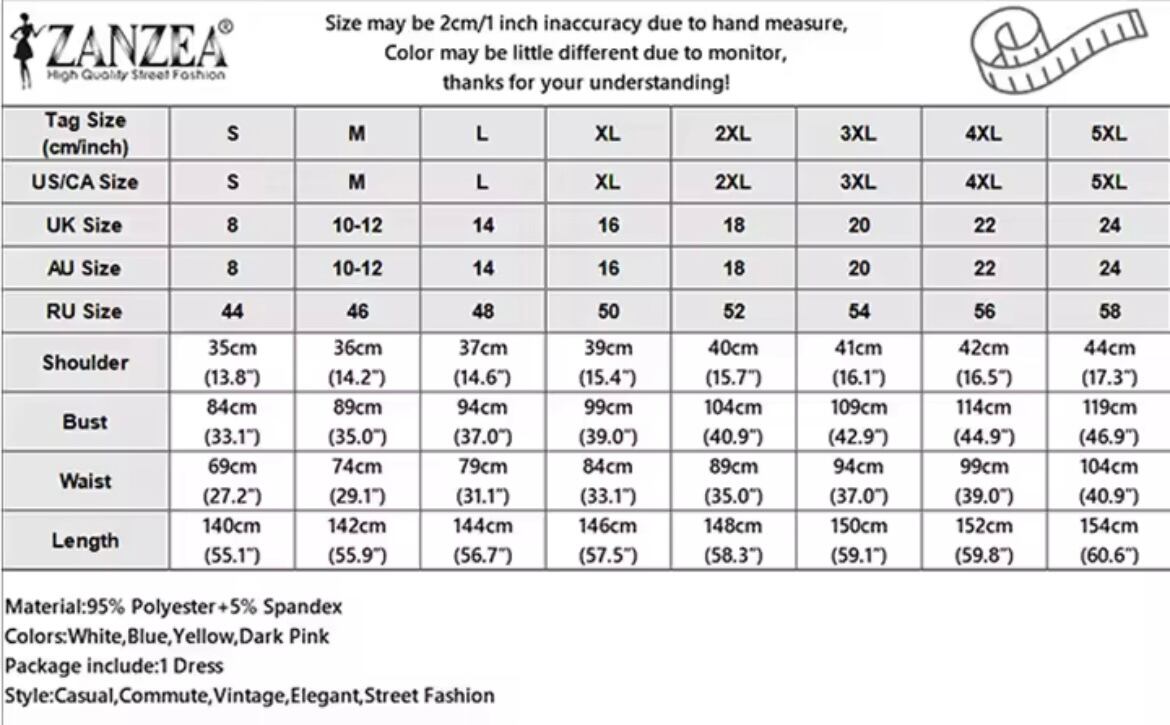 ZANZEA®
High Quality Street Fashion

Size may be 2cm/1 inch inaccuracy due to hand measure,
Color may be little different due to monitor,
thanks for your understanding!

| Tag Size (cm/inch) | S | M | L | XL | 2XL | 3XL | 4XL | 5XL |
|---|---|---|---|---|---|---|---|---|
| US/CA Size | S | M | L | XL | 2XL | 3XL | 4XL | 5XL |
| UK Size | 8 | 10-12 | 14 | 16 | 18 | 20 | 22 | 24 |
| AU Size | 8 | 10-12 | 14 | 16 | 18 | 20 | 22 | 24 |
| RU Size | 44 | 46 | 48 | 50 | 52 | 54 | 56 | 58 |
| Shoulder | 35cm (13.8") | 36cm (14.2") | 37cm (14.6") | 39cm (15.4") | 40cm (15.7") | 41cm (16.1") | 42cm (16.5") | 44cm (17.3") |
| Bust | 84cm (33.1") | 89cm (35.0") | 94cm (37.0") | 99cm (39.0") | 104cm (40.9") | 109cm (42.9") | 114cm (44.9") | 119cm (46.9") |
| Waist | 69cm (27.2") | 74cm (29.1") | 79cm (31.1") | 84cm (33.1") | 89cm (35.0") | 94cm (37.0") | 99cm (39.0") | 104cm (40.9") |
| Length | 140cm (55.1") | 142cm (55.9") | 144cm (56.7") | 146cm (57.5") | 148cm (58.3") | 150cm (59.1") | 152cm (59.8") | 154cm (60.6") |

Material:95% Polyester+5% Spandex
Colors:White,Blue,Yellow,Dark Pink
Package include:1 Dress
Style:Casual,Commute,Vintage,Elegant,Street Fashion